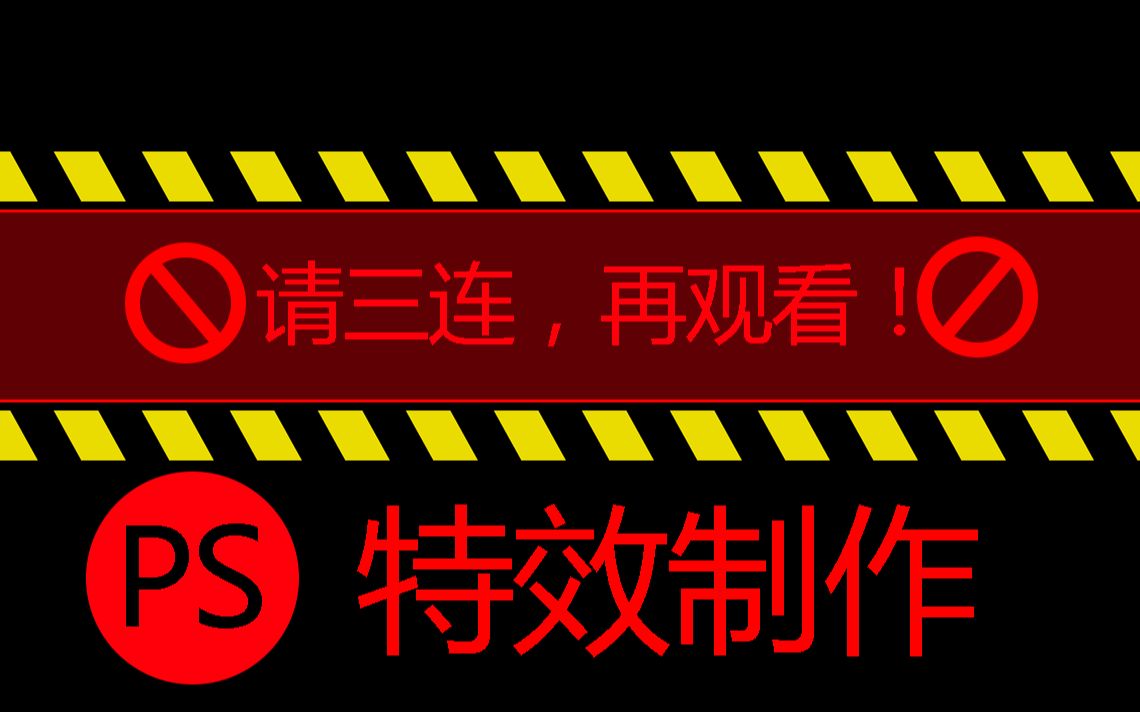 请三连，再观看！

PS 特效制作